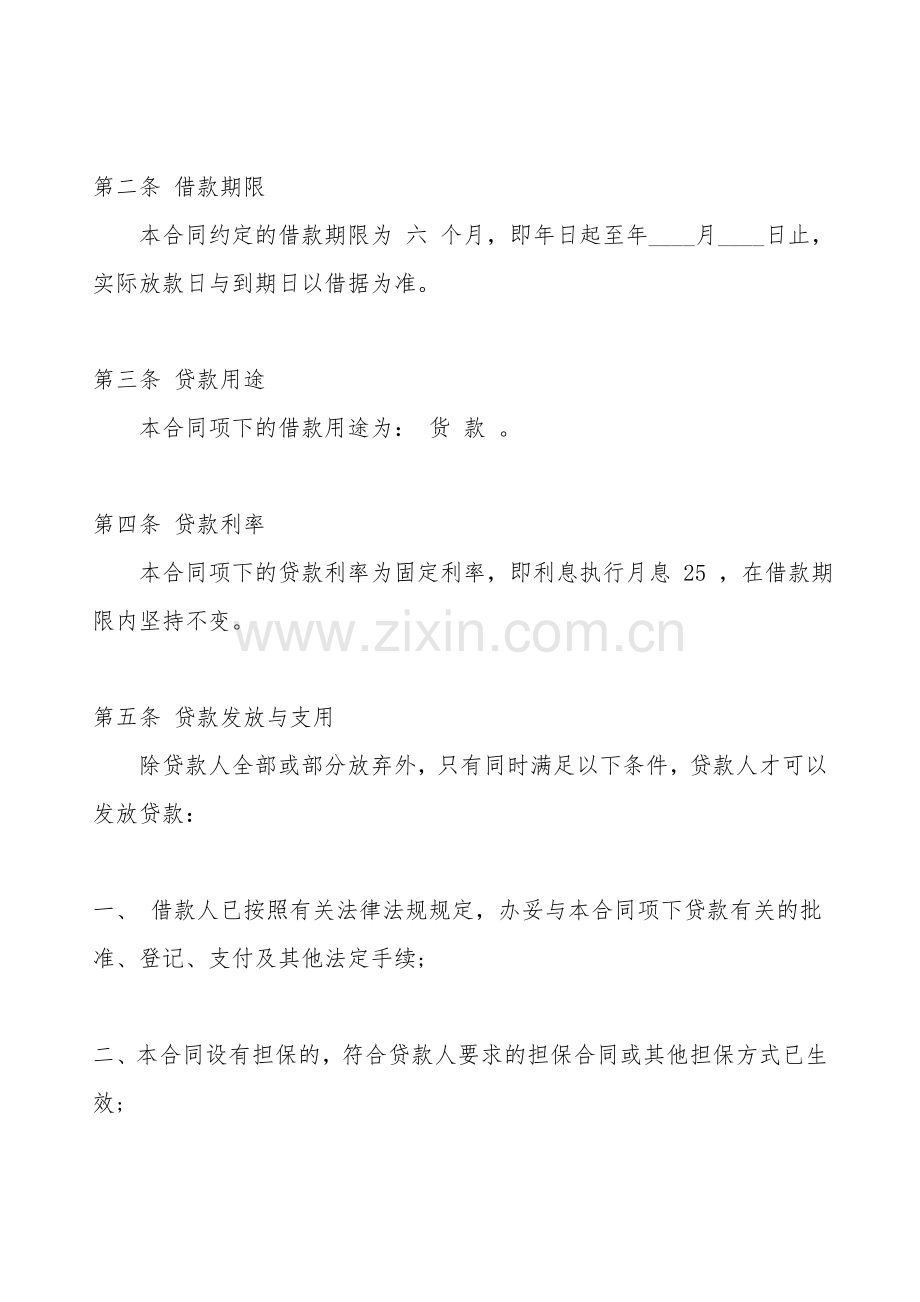 第二条 借款期限

本合同约定的借款期限为 六 个月，即年日起至年____月____日止，实际放款日与到期日以借据为准。

第三条 贷款用途

本合同项下的借款用途为： 货 款 。

第四条 贷款利率

本合同项下的贷款利率为固定利率，即利息执行月息 25 ，在借款期限内坚持不变。

www.zixin.com.cn

第五条 贷款发放与支用

除贷款人全部或部分放弃外，只有同时满足以下条件，贷款人才可以发放贷款：

一、 借款人已按照有关法律法规规定，办妥与本合同项下贷款有关的批准、登记、支付及其他法定手续；

二、本合同设有担保的，符合贷款人要求的担保合同或其他担保方式已生效；